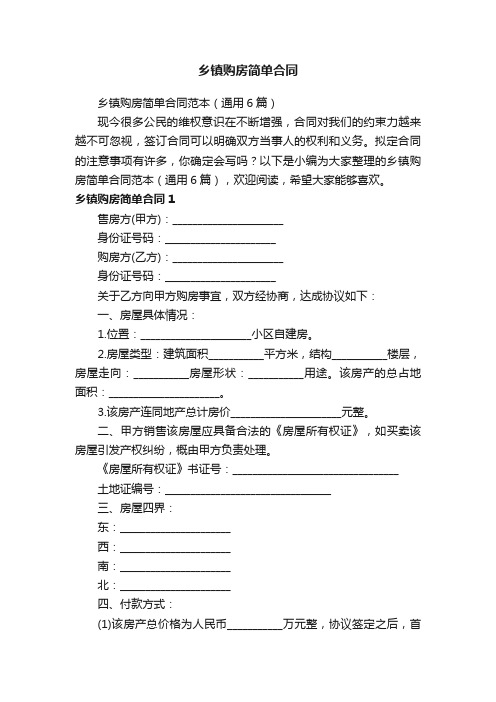 乡镇购房简单合同

乡镇购房简单合同范本（通用6篇）

现今很多公民的维权意识在不断增强，合同对我们的约束力越来越不可忽视，签订合同可以明确双方当事人的权利和义务。拟定合同的注意事项有许多，你确定会写吗？以下是小编为大家整理的乡镇购房简单合同范本（通用6篇），欢迎阅读，希望大家能够喜欢。

乡镇购房简单合同1

售房方(甲方)：____________________

身份证号码：____________________

购房方(乙方)：____________________

身份证号码：____________________

关于乙方向甲方购房事宜，双方经协商，达成协议如下：

一、房屋具体情况：

1.位置：____________________小区自建房。

2.房屋类型：建筑面积__________平方米，结构__________楼层，房屋走向：__________房屋形状：__________用途。该房产的总占地面积：____________________。

3.该房产连同地产总计房价____________________元整。

二、甲方销售该房屋应具备合法的《房屋所有权证》，如买卖该房屋引发产权纠纷，概由甲方负责处理。

《房屋所有权证》书证号：______________________________

土地证编号：______________________________

三、房屋四界：

东：____________________

西：____________________

南：____________________

北：____________________

四、付款方式：

(1)该房产总价格为人民币__________万元整，协议签定之后，首